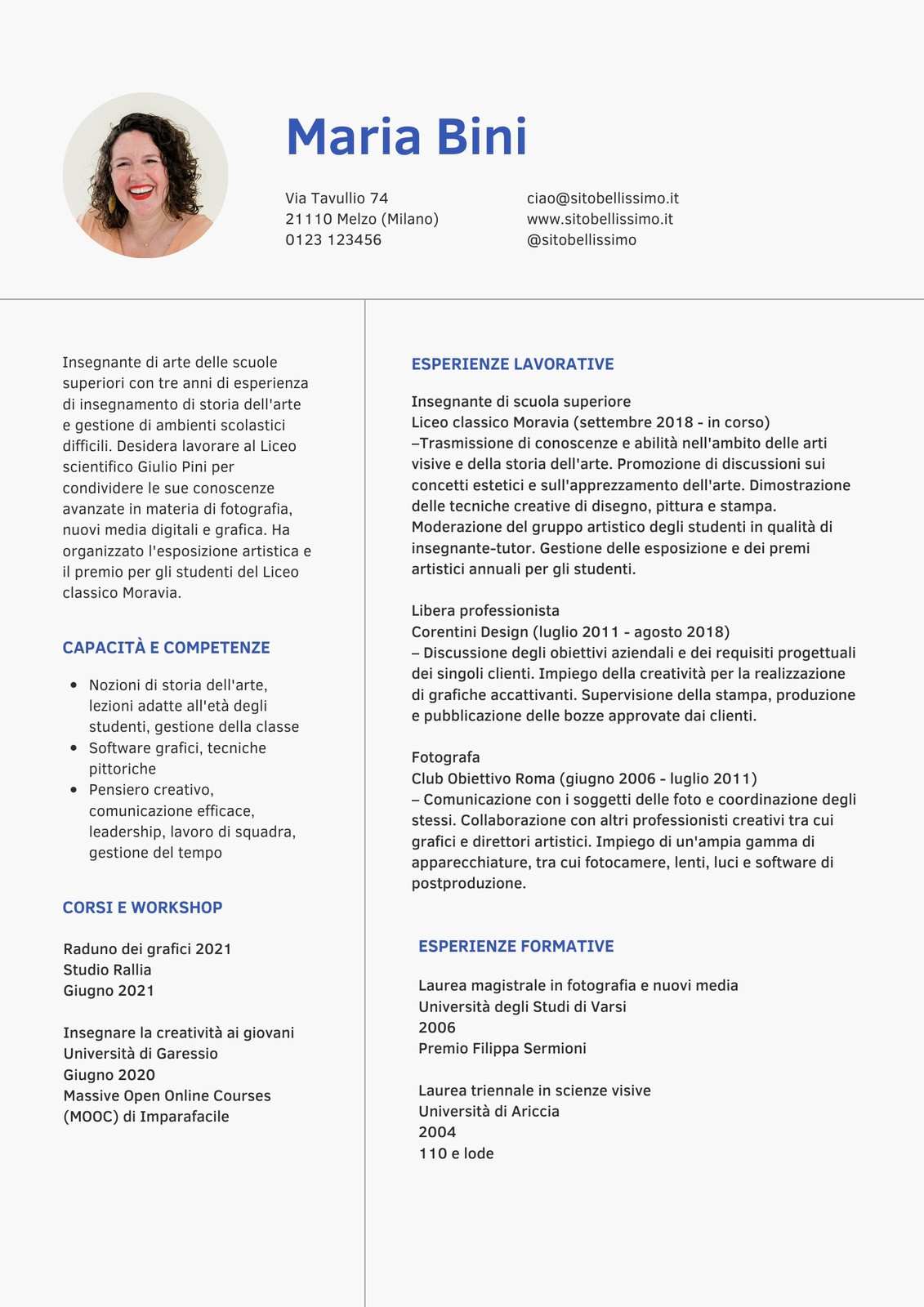 Maria Bini

Via Tavullio 74
21110 Melzo (Milano)
0123 123456

ciao@sitobellissimo.it
www.sitobellissimo.it
@sitobellissimo

Insegnante di arte delle scuole superiori con tre anni di esperienza di insegnamento di storia dell'arte e gestione di ambienti scolastici difficili. Desidera lavorare al Liceo scientifico Giulio Pini per condividere le sue conoscenze avanzate in materia di fotografia, nuovi media digitali e grafica. Ha organizzato l'esposizione artistica e il premio per gli studenti del Liceo classico Moravia.

CAPACITÀ E COMPETENZE

- Nozioni di storia dell'arte, lezioni adatte all'età degli studenti, gestione della classe
- Software grafici, tecniche pittoriche
- Pensiero creativo, comunicazione efficace, leadership, lavoro di squadra, gestione del tempo

CORSI E WORKSHOP

Raduno dei grafici 2021
Studio Rallia
Giugno 2021

Insegnare la creatività ai giovani
Università di Garessio
Giugno 2020
Massive Open Online Courses (MOOC) di Imparafacile

ESPERIENZE LAVORATIVE

Insegnante di scuola superiore
Liceo classico Moravia (settembre 2018 - in corso)
–Trasmissione di conoscenze e abilità nell'ambito delle arti visive e della storia dell'arte. Promozione di discussioni sui concetti estetici e sull'apprezzamento dell'arte. Dimostrazione delle tecniche creative di disegno, pittura e stampa. Moderazione del gruppo artistico degli studenti in qualità di insegnante-tutor. Gestione delle esposizione e dei premi artistici annuali per gli studenti.

Libera professionista
Corentini Design (luglio 2011 - agosto 2018)
– Discussione degli obiettivi aziendali e dei requisiti progettuali dei singoli clienti. Impiego della creatività per la realizzazione di grafiche accattivanti. Supervisione della stampa, produzione e pubblicazione delle bozze approvate dai clienti.

Fotografa
Club Obiettivo Roma (giugno 2006 - luglio 2011)
– Comunicazione con i soggetti delle foto e coordinazione degli stessi. Collaborazione con altri professionisti creativi tra cui grafici e direttori artistici. Impiego di un'ampia gamma di apparecchiature, tra cui fotocamere, lenti, luci e software di postproduzione.

ESPERIENZE FORMATIVE

Laurea magistrale in fotografia e nuovi media
Università degli Studi di Varsi
2006
Premio Filippa Sermioni

Laurea triennale in scienze visive
Università di Ariccia
2004
110 e lode